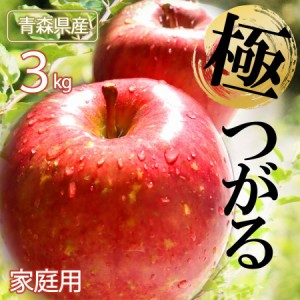 青森県産

3kg

極

つがる

家庭用